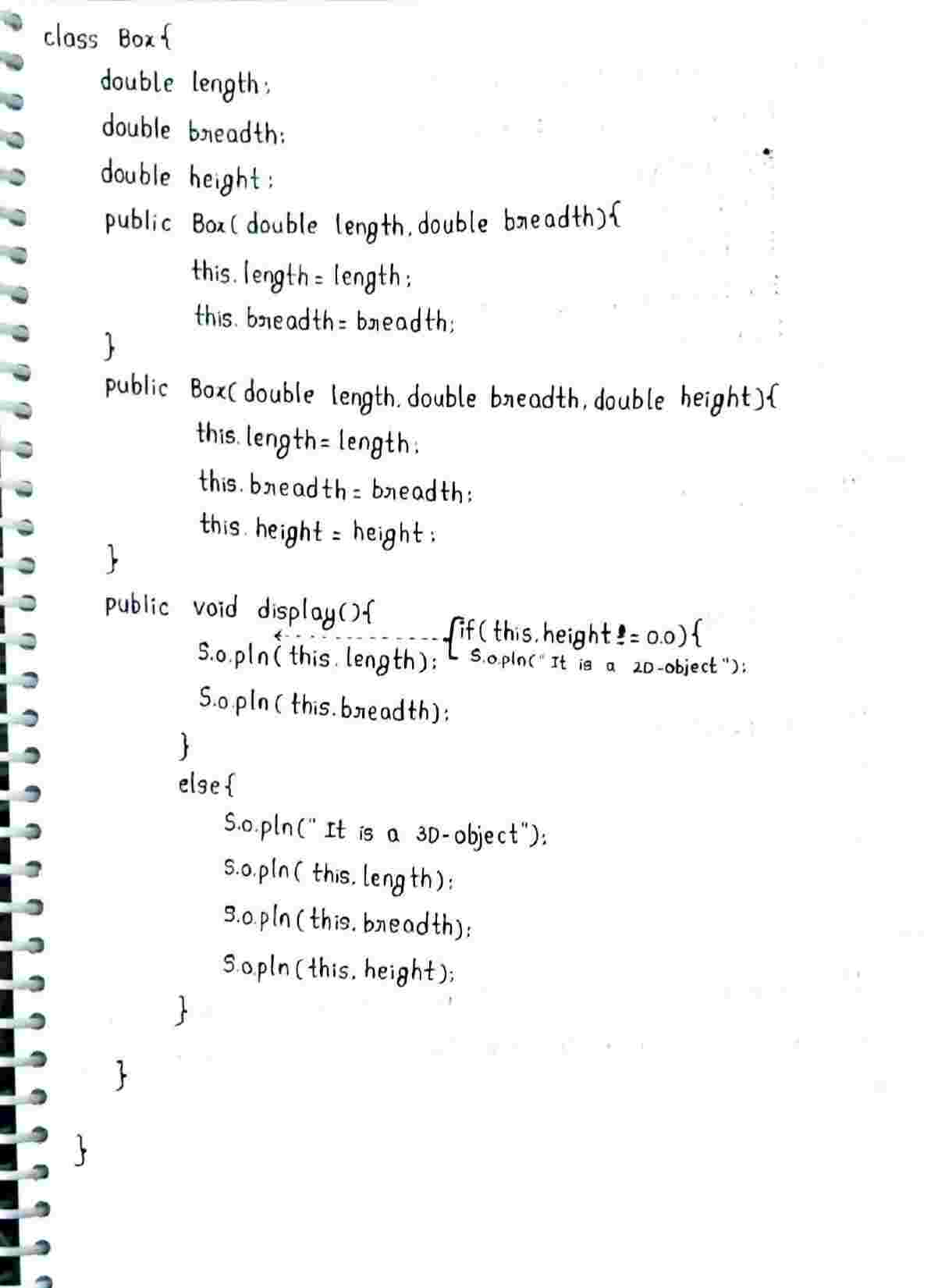 class Box{
double length;
double breadth;
double height;
public Box(double length, double breadth){
this.length = length;
this.breadth = breadth;
}
public Box(double length, double breadth, double height){
this.length = length;
this.breadth = breadth;
this.height = height;
}
public void display(){
if(this.height != 0.0){
S.o.pln("It is a 2D-object");
S.o.pln(this.length);
S.o.pln(this.breadth);
}
else{
S.o.pln("It is a 3D-object");
S.o.pln(this.length);
S.o.pln(this.breadth);
S.o.pln(this.height);
}
}
}